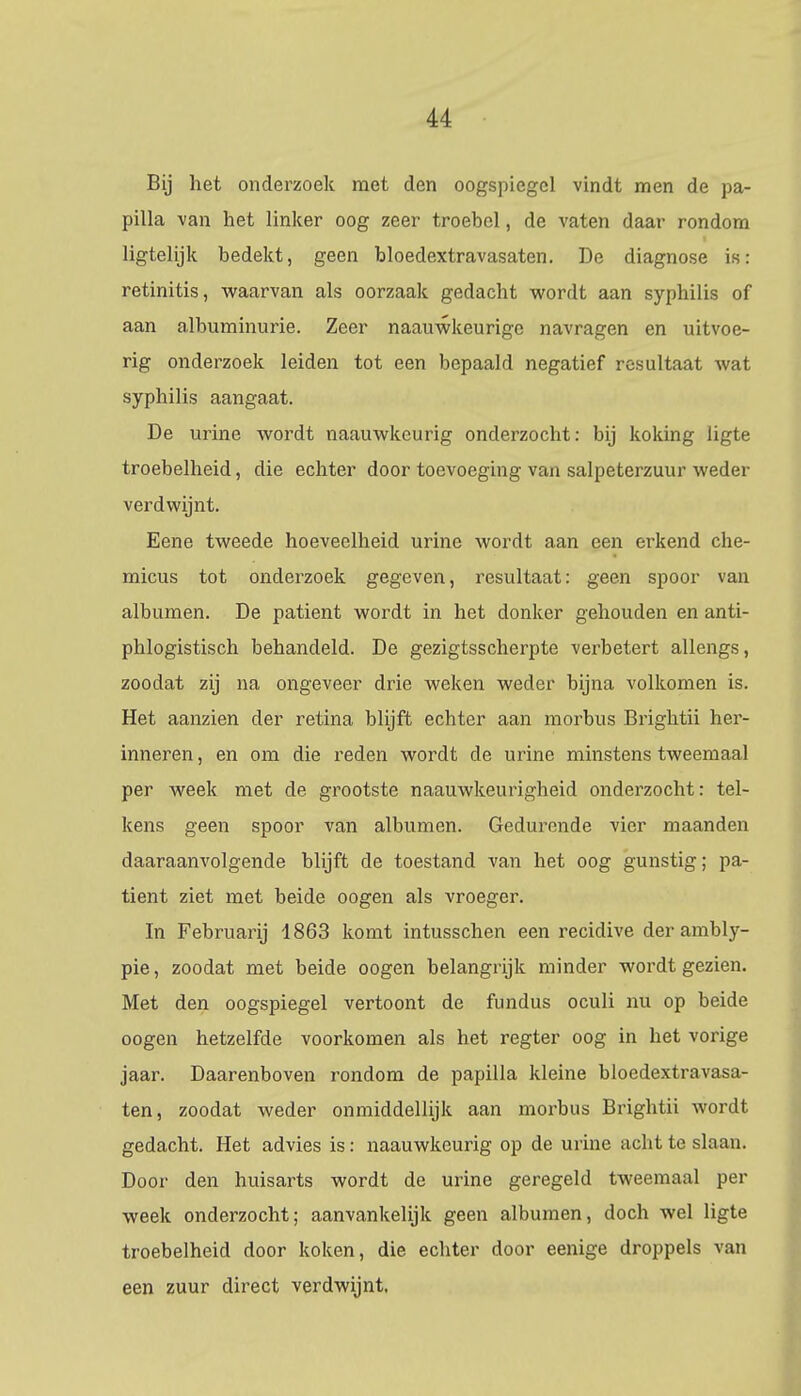 44

Bij het onderzoek met den oogspiegel vindt men de papilla van het linker oog zeer troebel, de vaten daar rondom ligtelijk bedekt, geen bloedextravasaten. De diagnose is: retinitis, waarvan als oorzaak gedacht wordt aan syphilis of aan albuminurie. Zeer naauwkeurige navragen en uitvoerig onderzoek leiden tot een bepaald negatief resultaat wat syphilis aangaat.

De urine wordt naauwkeurig onderzocht: bij koking ligte troebelheid, die echter door toevoeging van salpeterzuur weder verdwijnt.

Eene tweede hoeveelheid urine wordt aan een erkend chemicus tot onderzoek gegeven, resultaat: geen spoor van albumen. De patient wordt in het donker gehouden en antiphlogistisch behandeld. De gezigtsscherpte verbetert allengs, zoodat zij na ongeveer drie weken weder bijna volkomen is. Het aanzien der retina blijft echter aan morbus Brightii herinneren, en om die reden wordt de urine minstens tweemaal per week met de grootste naauwkeurigheid onderzocht: telkens geen spoor van albumen. Gedurende vier maanden daaraanvolgende blijft de toestand van het oog gunstig; patient ziet met beide oogen als vroeger.

In Februarij 1863 komt intusschen een recidive der amblypie, zoodat met beide oogen belangrijk minder wordt gezien. Met den oogspiegel vertoont de fundus oculi nu op beide oogen hetzelfde voorkomen als het regter oog in het vorige jaar. Daarenboven rondom de papilla kleine bloedextravasaten, zoodat weder onmiddellijk aan morbus Brightii wordt gedacht. Het advies is: naauwkeurig op de urine acht te slaan. Door den huisarts wordt de urine geregeld tweemaal per week onderzocht; aanvankelijk geen albumen, doch wel ligte troebelheid door koken, die echter door eenige droppels van een zuur direct verdwijnt.